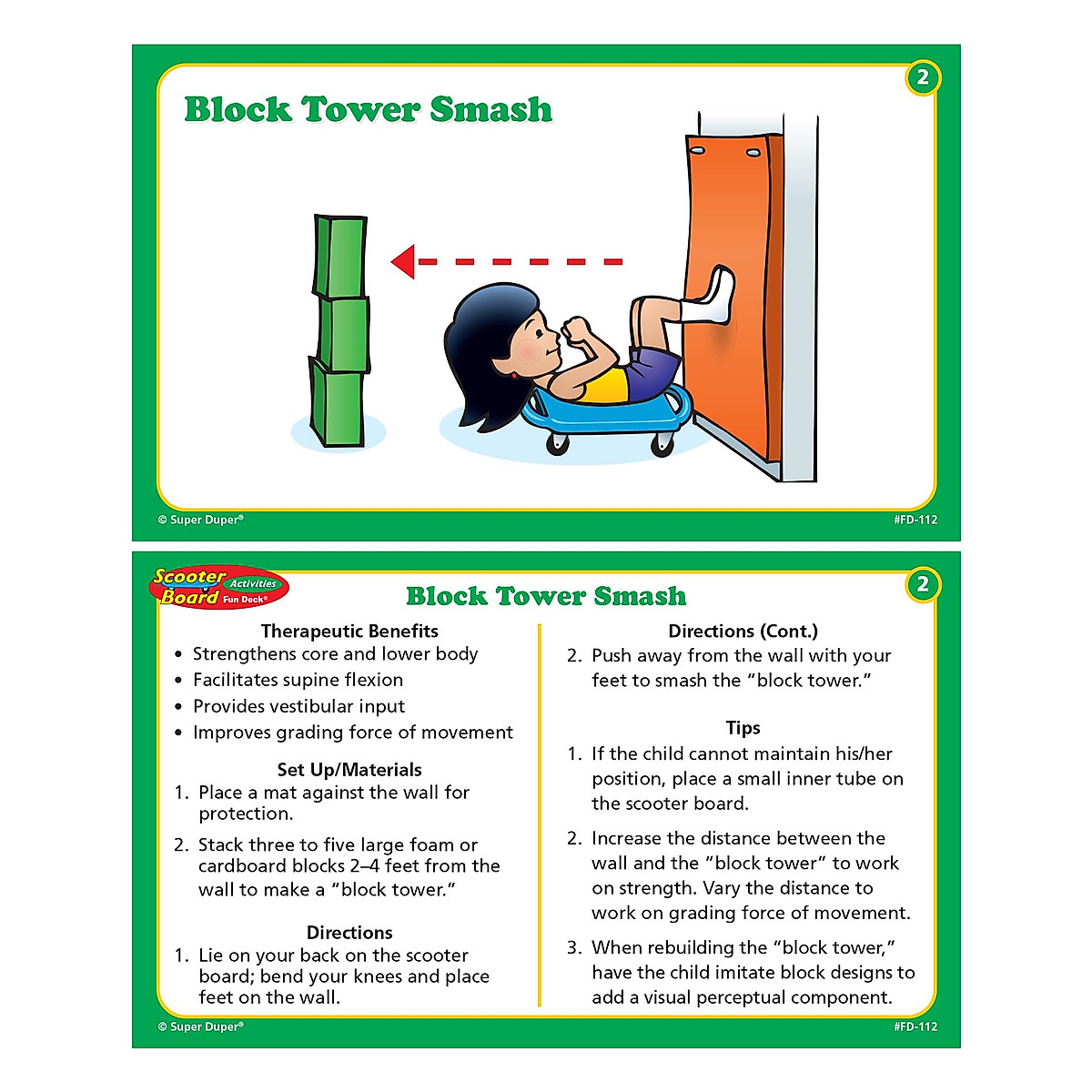 2

Block Tower Smash

© Super Duper®

#FD-112

Scooter Board Activities Fun Deck®

2

Block Tower Smash

Therapeutic Benefits
• Strengthens core and lower body
• Facilitates supine flexion
• Provides vestibular input
• Improves grading force of movement

Set Up/Materials
1. Place a mat against the wall for protection.
2. Stack three to five large foam or cardboard blocks 2–4 feet from the wall to make a "block tower."

Directions
1. Lie on your back on the scooter board; bend your knees and place feet on the wall.

Directions (Cont.)
2. Push away from the wall with your feet to smash the "block tower."

Tips
1. If the child cannot maintain his/her position, place a small inner tube on the scooter board.
2. Increase the distance between the wall and the "block tower" to work on strength. Vary the distance to work on grading force of movement.
3. When rebuilding the "block tower," have the child imitate block designs to add a visual perceptual component.

© Super Duper®

#FD-112